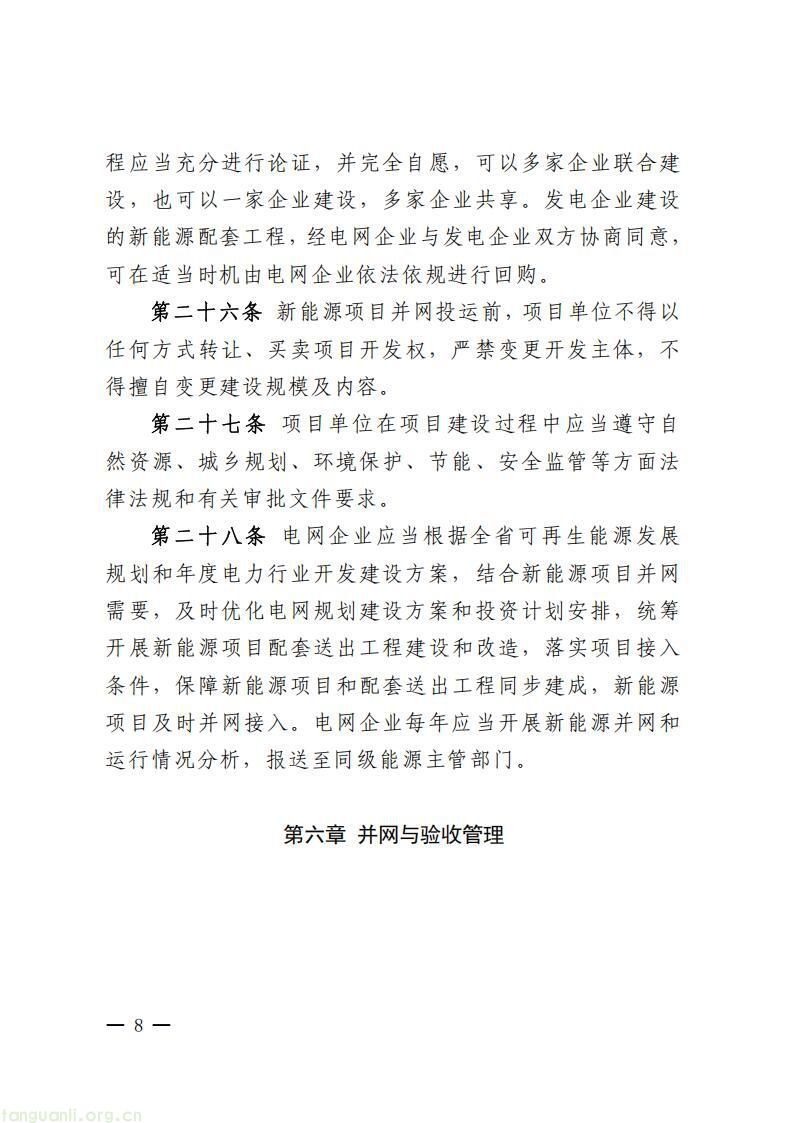 程应当充分进行论证，并完全自愿，可以多家企业联合建设，也可以一家企业建设，多家企业共享。发电企业建设的新能源配套工程，经电网企业与发电企业双方协商同意，可在适当时机由电网企业依法依规进行回购。

第二十六条 新能源项目并网投运前，项目单位不得以任何方式转让、买卖项目开发权，严禁变更开发主体，不得擅自变更建设规模及内容。

第二十七条 项目单位在项目建设过程中应当遵守自然资源、城乡规划、环境保护、节能、安全监管等方面法律法规和有关审批文件要求。

第二十八条 电网企业应当根据全省可再生能源发展规划和年度电力行业开发建设方案，结合新能源项目并网需要，及时优化电网规划建设方案和投资计划安排，统筹开展新能源项目配套送出工程建设和改造，落实项目接入条件，保障新能源项目和配套送出工程同步建成，新能源项目及时并网接入。电网企业每年应当开展新能源并网和运行情况分析，报送至同级能源主管部门。

第六章 并网与验收管理

— 8 —

tanguanli.org.cn